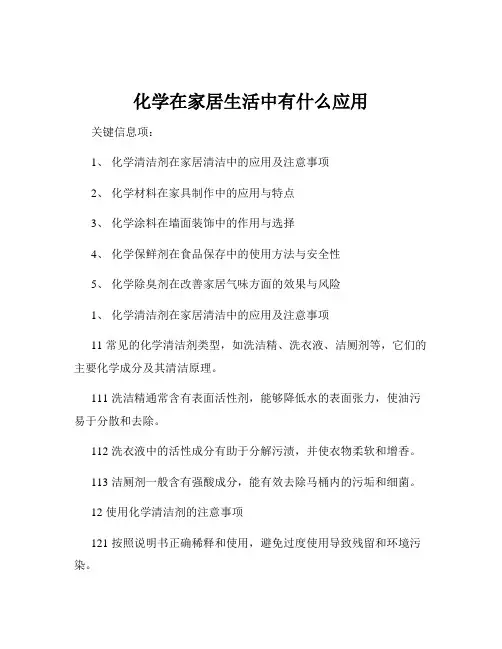 化学在家居生活中有什么应用

关键信息项：

1、 化学清洁剂在家居清洁中的应用及注意事项

2、 化学材料在家具制作中的应用与特点

3、 化学涂料在墙面装饰中的作用与选择

4、 化学保鲜剂在食品保存中的使用方法与安全性

5、 化学除臭剂在改善家居气味方面的效果与风险

1、 化学清洁剂在家居清洁中的应用及注意事项

11 常见的化学清洁剂类型，如洗洁精、洗衣液、洁厕剂等，它们的主要化学成分及其清洁原理。

111 洗洁精通常含有表面活性剂，能够降低水的表面张力，使油污易于分散和去除。

112 洗衣液中的活性成分有助于分解污渍，并使衣物柔软和增香。

113 洁厕剂一般含有强酸成分，能有效去除马桶内的污垢和细菌。

12 使用化学清洁剂的注意事项

121 按照说明书正确稀释和使用，避免过度使用导致残留和环境污染。